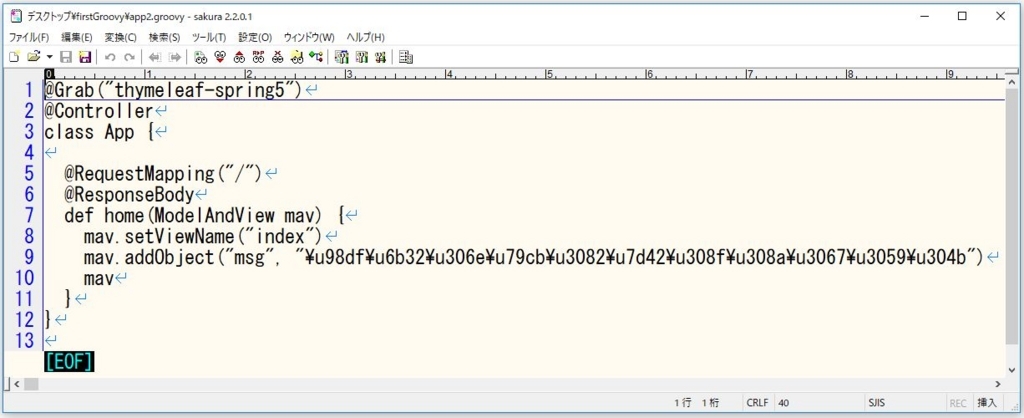 デスクトップ¥firstGroovy¥app2.groovy - sakura 2.2.0.1

ファイル(F) 編集(E) 変換(C) 検索(S) ツール(T) 設定(O) ウィンドウ(W) ヘルプ(H)

0 1 2 3 4 5 6 7 8 9

1 @Grab("thymeleaf-spring5")
2 @Controller
3 class App {
4
5   @RequestMapping("/")
6   @ResponseBody
7   def home(ModelAndView mav) {
8     mav.setViewName("index")
9     mav.addObject("msg", "¥u98df¥u6b32¥u306e¥u79cb¥u3082¥u7d42¥u308f¥u308a¥u3067¥u3059¥u304b")
10     mav
11   }
12 }
13
[EOF]

1 行 1 桁 CRLF 40 SJIS REC 挿入